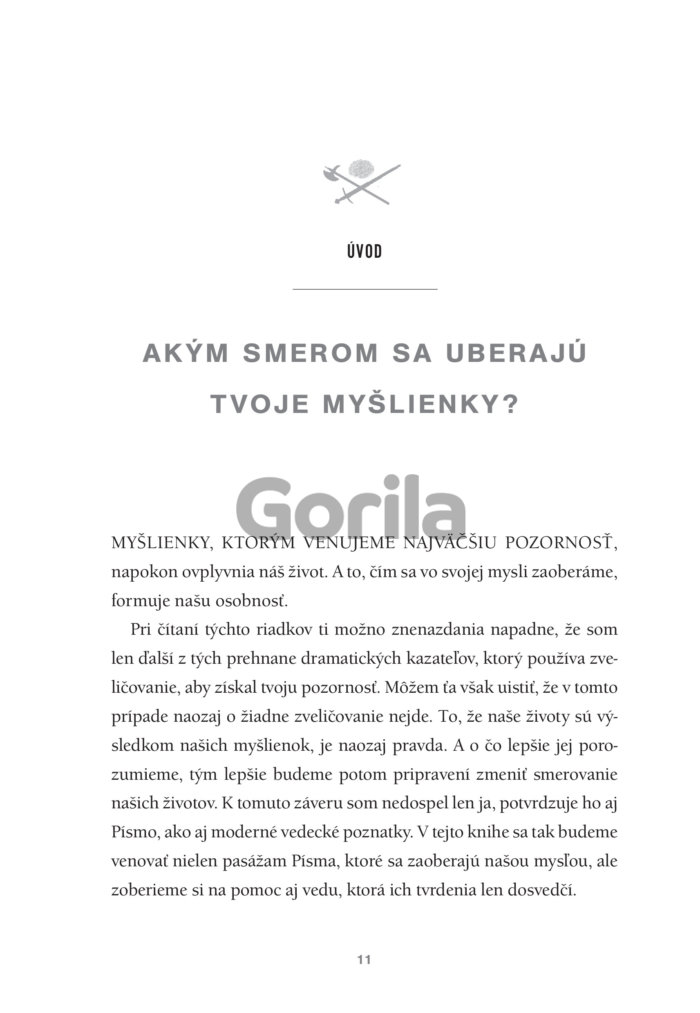 ÚVOD

AKÝM SMEROM SA UBERAJÚ TVOJE MYŠLIENKY?

Gorila

MYŠLIENKY, KTORÝM VENUJEME NAJVÄČŠIU POZORNOSŤ, napokon ovplyvnia náš život. A to, čím sa vo svojej mysli zaoberáme, formuje našu osobnosť.

Pri čítaní týchto riadkov ti možno znenazdania napadne, že som len ďalší z tých prehnane dramatických kazateľov, ktorý používa zveličovanie, aby získal tvoju pozornosť. Môžem ťa však uistiť, že v tomto prípade naozaj o žiadne zveličovanie nejde. To, že naše životy sú výsledkom našich myšlienok, je naozaj pravda. A o čo lepšie jej porozumieme, tým lepšie budeme potom pripravení zmeniť smerovanie našich životov. K tomuto záveru som nedospel len ja, potvrdzuje ho aj Písmo, ako aj moderné vedecké poznatky. V tejto knihe sa tak budeme venovať nielen pasážam Písma, ktoré sa zaoberajú našou mysľou, ale zoberieme si na pomoc aj vedu, ktorá ich tvrdenia len dosvedčí.

11